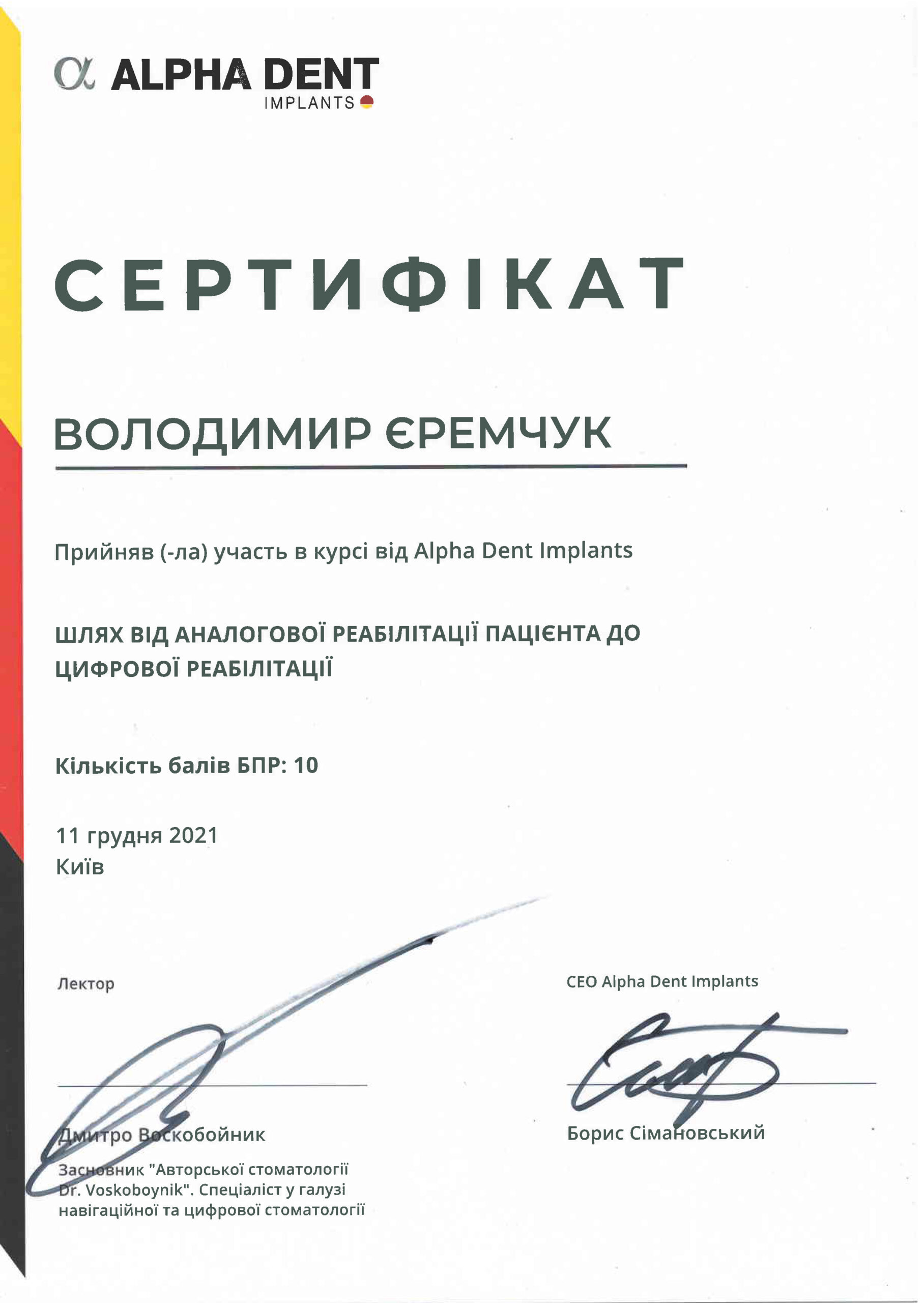 α ALPHA DENT
IMPLANTS

СЕРТИФІКАТ

ВОЛОДИМИР ЄРЕМЧУК

Прийняв (-ла) участь в курсі від Alpha Dent Implants

ШЛЯХ ВІД АНАЛОГОВОЇ РЕАБІЛІТАЦІЇ ПАЦІЄНТА ДО ЦИФРОВОЇ РЕАБІЛІТАЦІЇ

Кількість балів БПР: 10

11 грудня 2021
Київ

Лектор

Дмитро Воскобойник
Засновник "Авторської стоматології Dr. Voskoboynik". Спеціаліст у галузі навігаційної та цифрової стоматології

CEO Alpha Dent Implants

Борис Сімановський